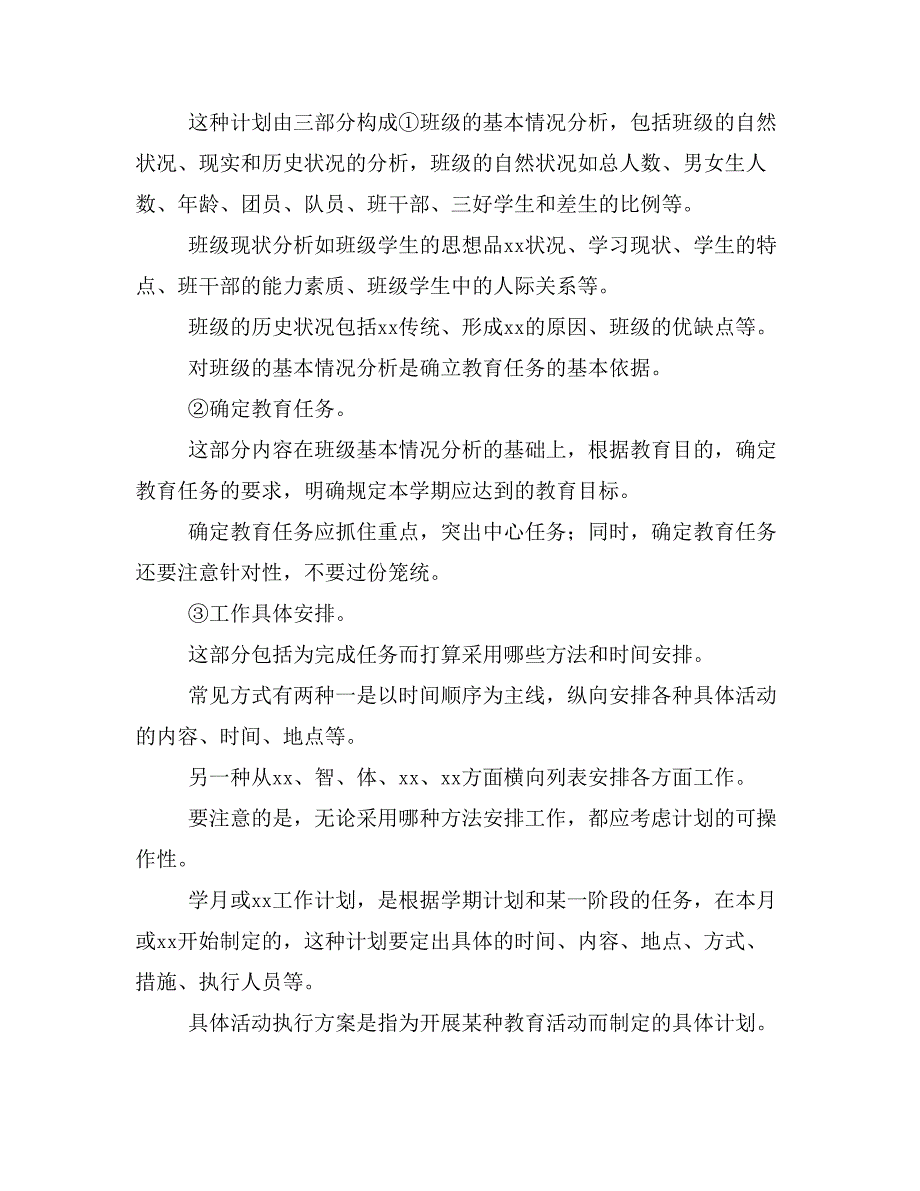 这种计划由三部分构成①班级的基本情况分析，包括班级的自然状况、现实和历史状况的分析，班级的自然状况如总人数、男女生人数、年龄、团员、队员、班干部、三好学生和差生的比例等。

班级现状分析如班级学生的思想品xx状况、学习现状、学生的特点、班干部的能力素质、班级学生中的人际关系等。

班级的历史状况包括xx传统、形成xx的原因、班级的优缺点等。

对班级的基本情况分析是确立教育任务的基本依据。

②确定教育任务。

这部分内容在班级基本情况分析的基础上，根据教育目的，确定教育任务的要求，明确规定本学期应达到的教育目标。

确定教育任务应抓住重点，突出中心任务；同时，确定教育任务还要注意针对性，不要过份笼统。

③工作具体安排。

这部分包括为完成任务而打算采用哪些方法和时间安排。

常见方式有两种一是以时间顺序为主线，纵向安排各种具体活动的内容、时间、地点等。

另一种从xx、智、体、xx、xx方面横向列表安排各方面工作。

要注意的是，无论采用哪种方法安排工作，都应考虑计划的可操作性。

学月或xx工作计划，是根据学期计划和某一阶段的任务，在本月或xx开始制定的，这种计划要定出具体的时间、内容、地点、方式、措施、执行人员等。

具体活动执行方案是指为开展某种教育活动而制定的具体计划。